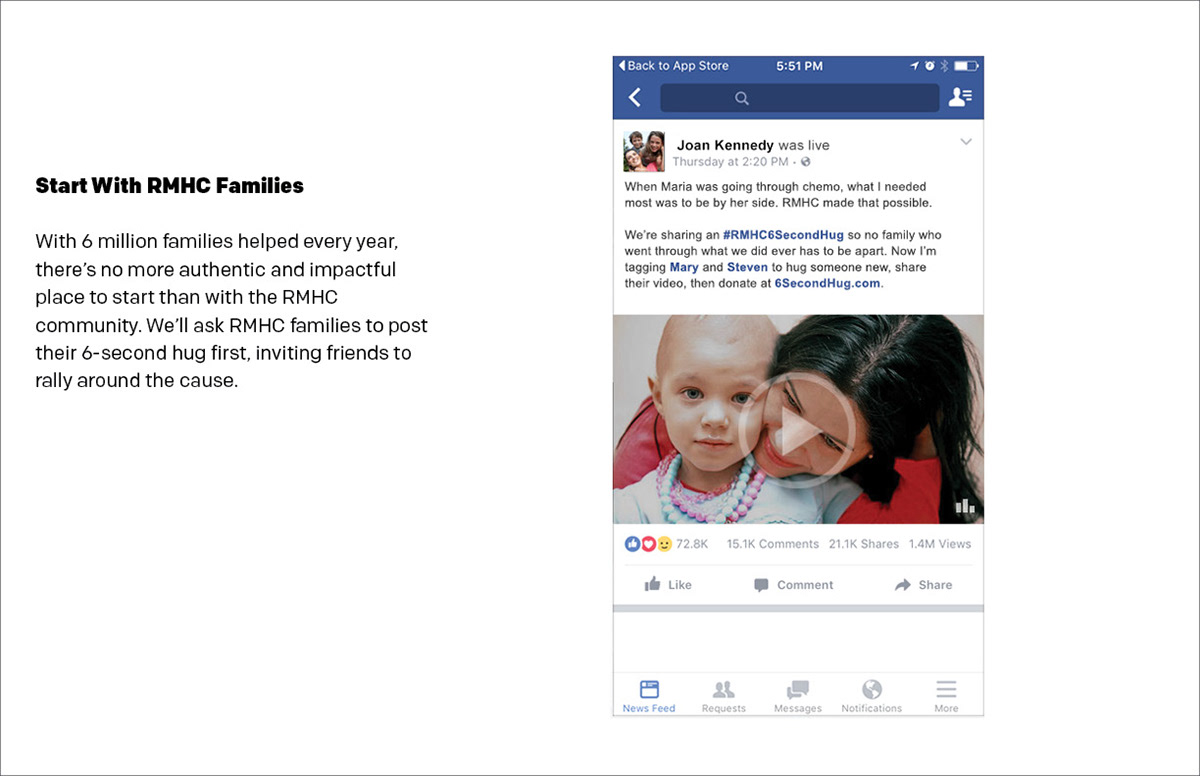 Start With RMHC Families

With 6 million families helped every year, there's no more authentic and impactful place to start than with the RMHC community. We'll ask RMHC families to post their 6-second hug first, inviting friends to rally around the cause.

Back to App Store 5:51 PM

Joan Kennedy was live
Thursday at 2:20 PM ·

When Maria was going through chemo, what I needed most was to be by her side. RMHC made that possible.

We're sharing an #RMHC6SecondHug so no family who went through what we did ever has to be apart. Now I'm tagging Mary and Steven to hug someone new, share their video, then donate at 6SecondHug.com.

72.8K 15.1K Comments 21.1K Shares 1.4M Views

Like Comment Share

News Feed Requests Messages Notifications More